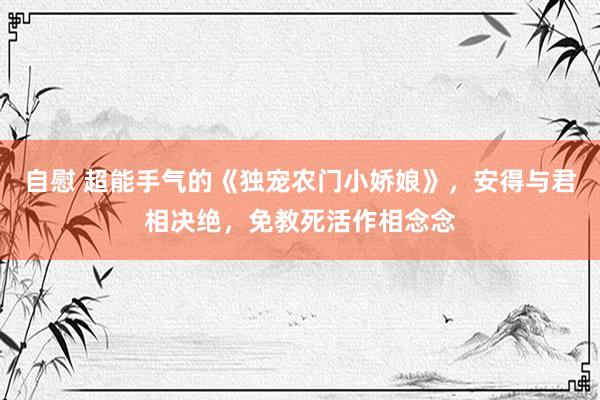 自慰 超能手气的《独宠农门小娇娘》，安得与君相决绝，免教死活作相念念